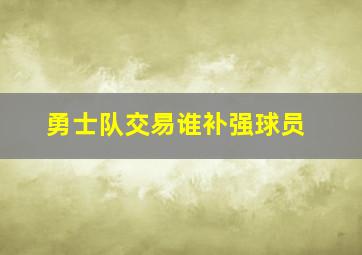 勇士队交易谁补强球员